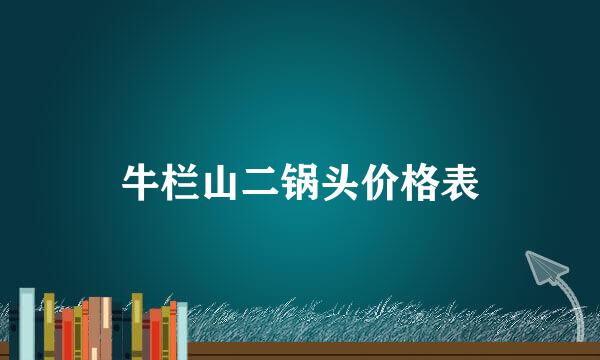 牛栏山二锅头价格表